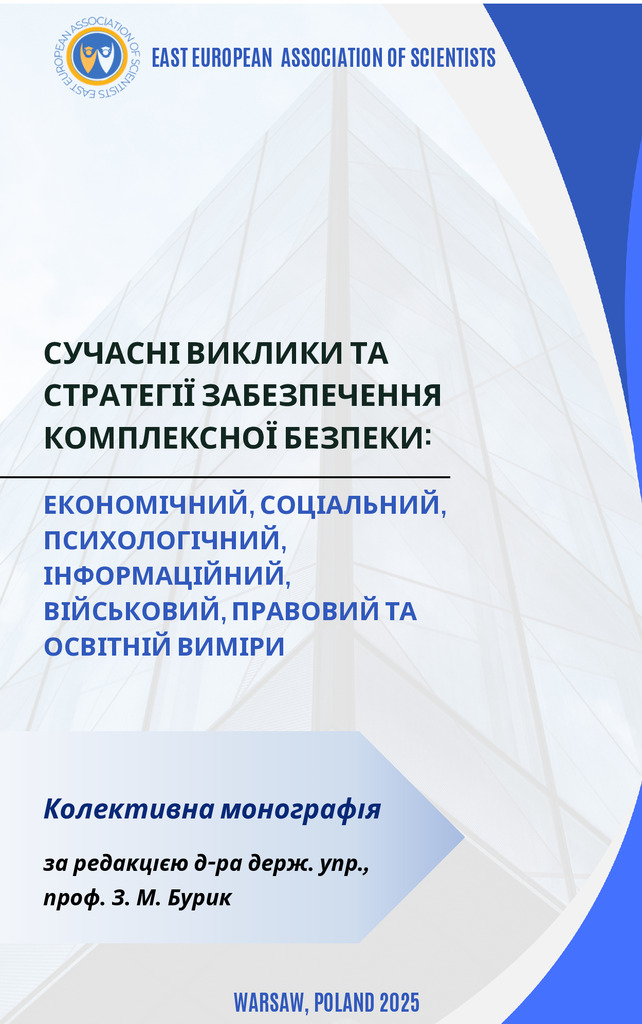 EAST EUROPEAN ASSOCIATION OF SCIENTISTS

СУЧАСНІ ВИКЛИКИ ТА СТРАТЕГІЇ ЗАБЕЗПЕЧЕННЯ КОМПЛЕКСНОЇ БЕЗПЕКИ:

ЕКОНОМІЧНИЙ, СОЦІАЛЬНИЙ, ПСИХОЛОГІЧНИЙ, ІНФОРМАЦІЙНИЙ, ВІЙСЬКОВИЙ, ПРАВОВИЙ ТА ОСВІТНІЙ ВИМІРИ

Колективна монографія

за редакцією д-ра держ. упр.,
проф. З. М. Бурик

WARSAW, POLAND 2025